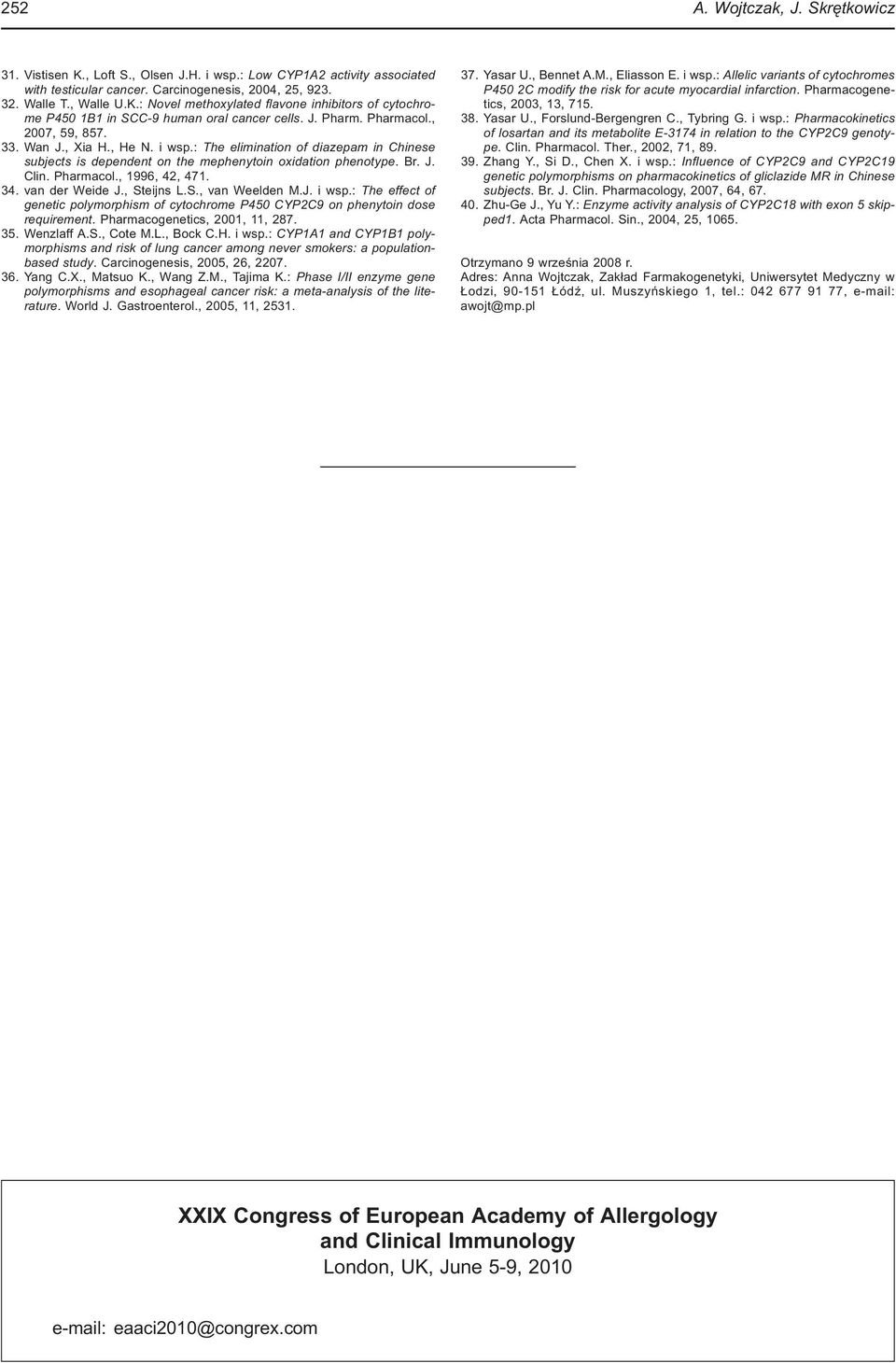 252 A. Wojtczak, J. Skrętkowicz

31. Vistisen K., Loft S., Olsen J.H. i wsp.: Low CYP1A2 activity associated with testicular cancer. Carcinogenesis, 2004, 25, 923.
32. Walle T., Walle U.K.: Novel methoxylated flavone inhibitors of cytochrome P450 1B1 in SCC-9 human oral cancer cells. J. Pharm. Pharmacol., 2007, 59, 857.
33. Wan J., Xia H., He N. i wsp.: The elimination of diazepam in Chinese subjects is dependent on the mephenytoin oxidation phenotype. Br. J. Clin. Pharmacol., 1996, 42, 471.
34. van der Weide J., Steijns L.S., van Weelden M.J. i wsp.: The effect of genetic polymorphism of cytochrome P450 CYP2C9 on phenytoin dose requirement. Pharmacogenetics, 2001, 11, 287.
35. Wenzlaff A.S., Cote M.L., Bock C.H. i wsp.: CYP1A1 and CYP1B1 polymorphisms and risk of lung cancer among never smokers: a population-based study. Carcinogenesis, 2005, 26, 2207.
36. Yang C.X., Matsuo K., Wang Z.M., Tajima K.: Phase I/II enzyme gene polymorphisms and esophageal cancer risk: a meta-analysis of the literature. World J. Gastroenterol., 2005, 11, 2531.

37. Yasar U., Bennet A.M., Eliasson E. i wsp.: Allelic variants of cytochromes P450 2C modify the risk for acute myocardial infarction. Pharmacogenetics, 2003, 13, 715.
38. Yasar U., Forslund-Bergengren C., Tybring G. i wsp.: Pharmacokinetics of losartan and its metabolite E-3174 in relation to the CYP2C9 genotype. Clin. Pharmacol. Ther., 2002, 71, 89.
39. Zhang Y., Si D., Chen X. i wsp.: Influence of CYP2C9 and CYP2C19 genetic polymorphisms on pharmacokinetics of gliclazide MR in Chinese subjects. Br. J. Clin. Pharmacology, 2007, 64, 67.
40. Zhu-Ge J., Yu Y.: Enzyme activity analysis of CYP2C18 with exon 5 skipped1. Acta Pharmacol. Sin., 2004, 25, 1065.

Otrzymano 9 września 2008 r.
Adres: Anna Wojtczak, Zakład Farmakogenetyki, Uniwersytet Medyczny w Łodzi, 90-151 Łódź, ul. Muszyńskiego 1, tel.: 042 677 91 77, e-mail: awojt@mp.pl

XXIX Congress of European Academy of Allergology and Clinical Immunology
London, UK, June 5-9, 2010

e-mail: eaaci2010@congrex.com